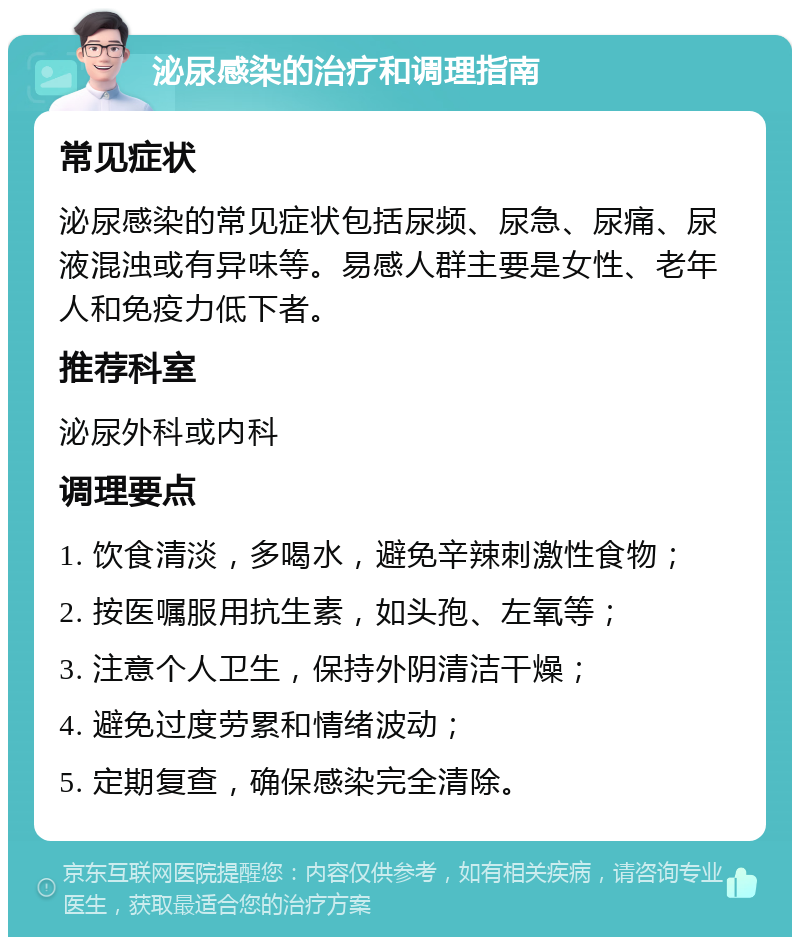 泌尿感染的治疗和调理指南

常见症状

泌尿感染的常见症状包括尿频、尿急、尿痛、尿液混浊或有异味等。易感人群主要是女性、老年人和免疫力低下者。

推荐科室

泌尿外科或内科

调理要点

1. 饮食清淡，多喝水，避免辛辣刺激性食物；

2. 按医嘱服用抗生素，如头孢、左氧等；

3. 注意个人卫生，保持外阴清洁干燥；

4. 避免过度劳累和情绪波动；

5. 定期复查，确保感染完全清除。

京东互联网医院提醒您：内容仅供参考，如有相关疾病，请咨询专业医生，获取最适合您的治疗方案